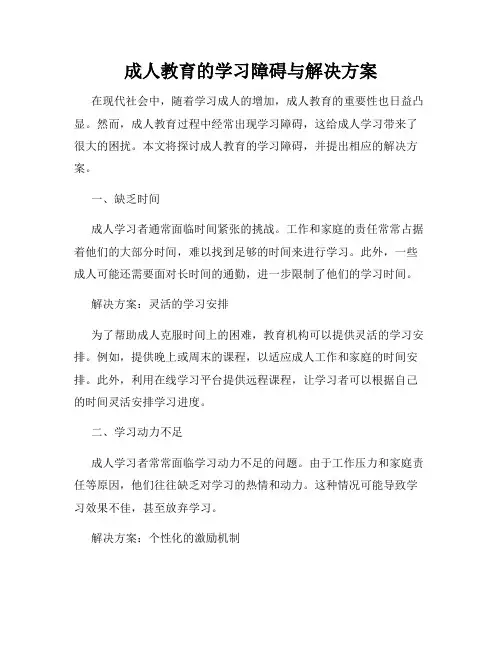 成人教育的学习障碍与解决方案

在现代社会中，随着学习成人的增加，成人教育的重要性也日益凸显。然而，成人教育过程中经常出现学习障碍，这给成人学习带来了很大的困扰。本文将探讨成人教育的学习障碍，并提出相应的解决方案。

一、缺乏时间

成人学习者通常面临时间紧张的挑战。工作和家庭的责任常常占据着他们的大部分时间，难以找到足够的时间来进行学习。此外，一些成人可能还需要面对长时间的通勤，进一步限制了他们的学习时间。

解决方案：灵活的学习安排

为了帮助成人克服时间上的困难，教育机构可以提供灵活的学习安排。例如，提供晚上或周末的课程，以适应成人工作和家庭的时间安排。此外，利用在线学习平台提供远程课程，让学习者可以根据自己的时间灵活安排学习进度。

二、学习动力不足

成人学习者常常面临学习动力不足的问题。由于工作压力和家庭责任等原因，他们往往缺乏对学习的热情和动力。这种情况可能导致学习效果不佳，甚至放弃学习。

解决方案：个性化的激励机制